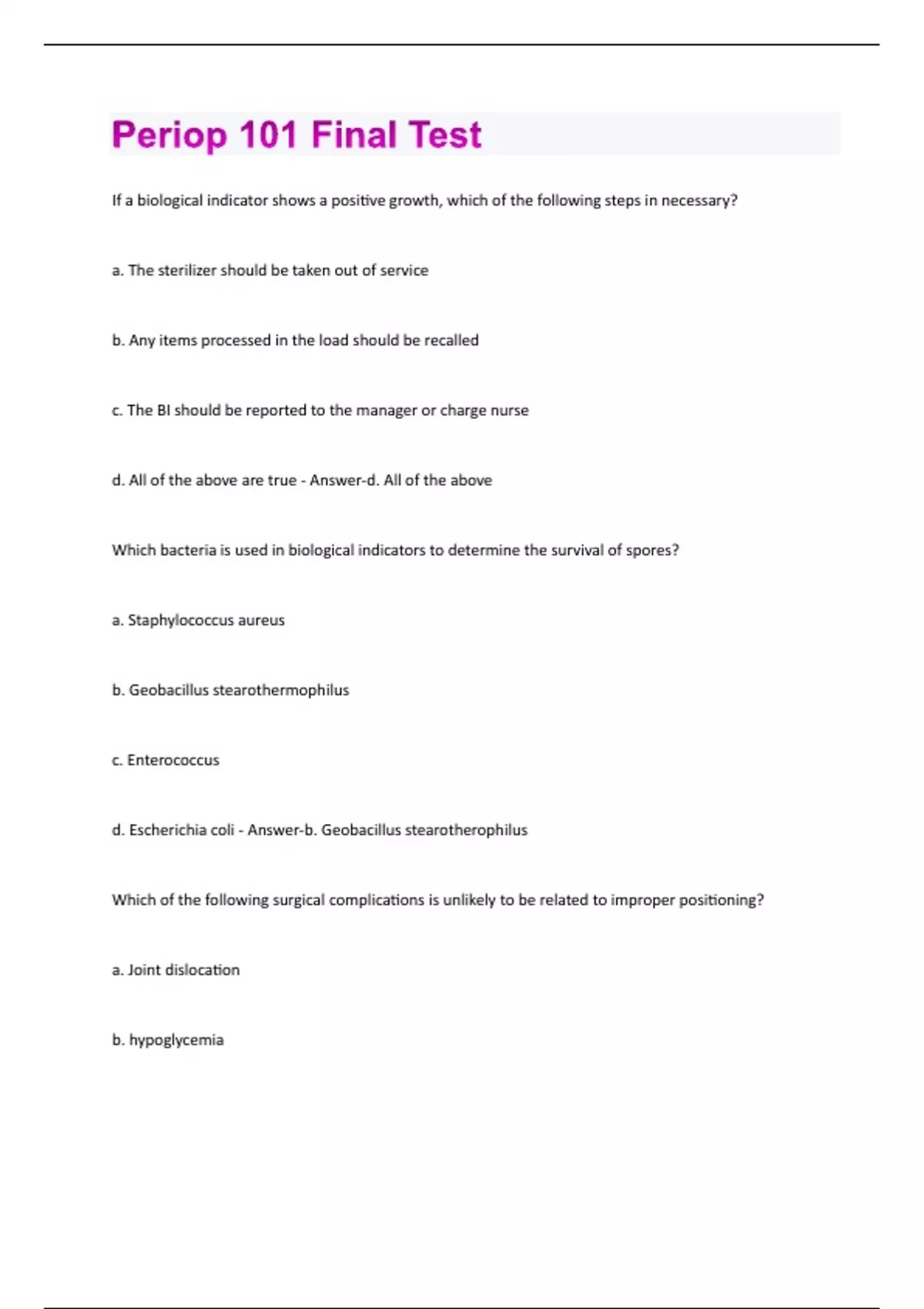 Periop 101 Final Test

If a biological indicator shows a positive growth, which of the following steps in necessary?

a. The sterilizer should be taken out of service

b. Any items processed in the load should be recalled

c. The BI should be reported to the manager or charge nurse

d. All of the above are true - Answer-d. All of the above

Which bacteria is used in biological indicators to determine the survival of spores?

a. Staphylococcus aureus

b. Geobacillus stearothermophilus

c. Enterococcus

d. Escherichia coli - Answer-b. Geobacillus stearotherophilus

Which of the following surgical complications is unlikely to be related to improper positioning?

a. Joint dislocation

b. hypoglycemia